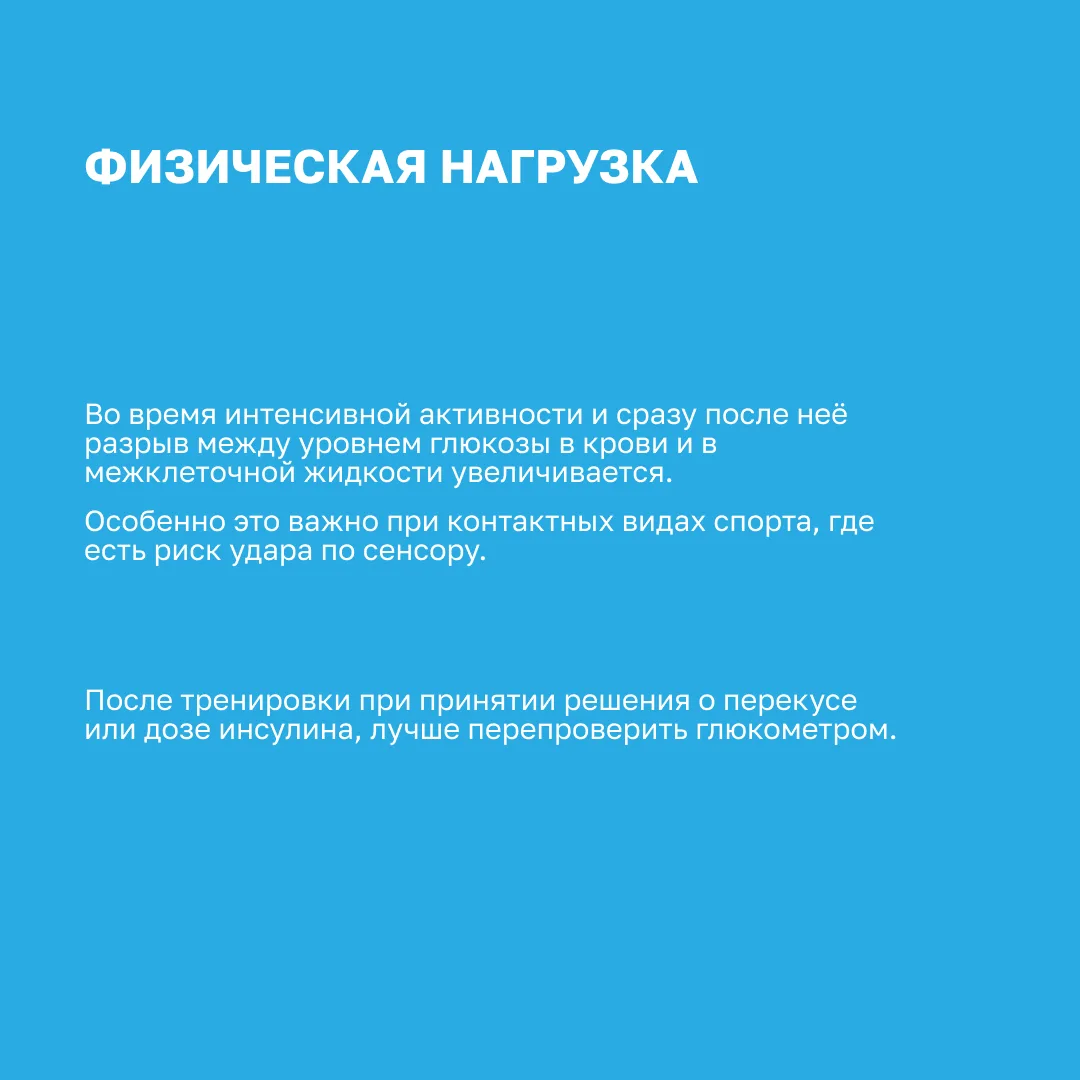 ФИЗИЧЕСКАЯ НАГРУЗКА

Во время интенсивной активности и сразу после неё разрыв между уровнем глюкозы в крови и в межклеточной жидкости увеличивается.

Особенно это важно при контактных видах спорта, где есть риск удара по сенсору.

После тренировки при принятии решения о перекусе или дозе инсулина, лучше перепроверить глюкометром.